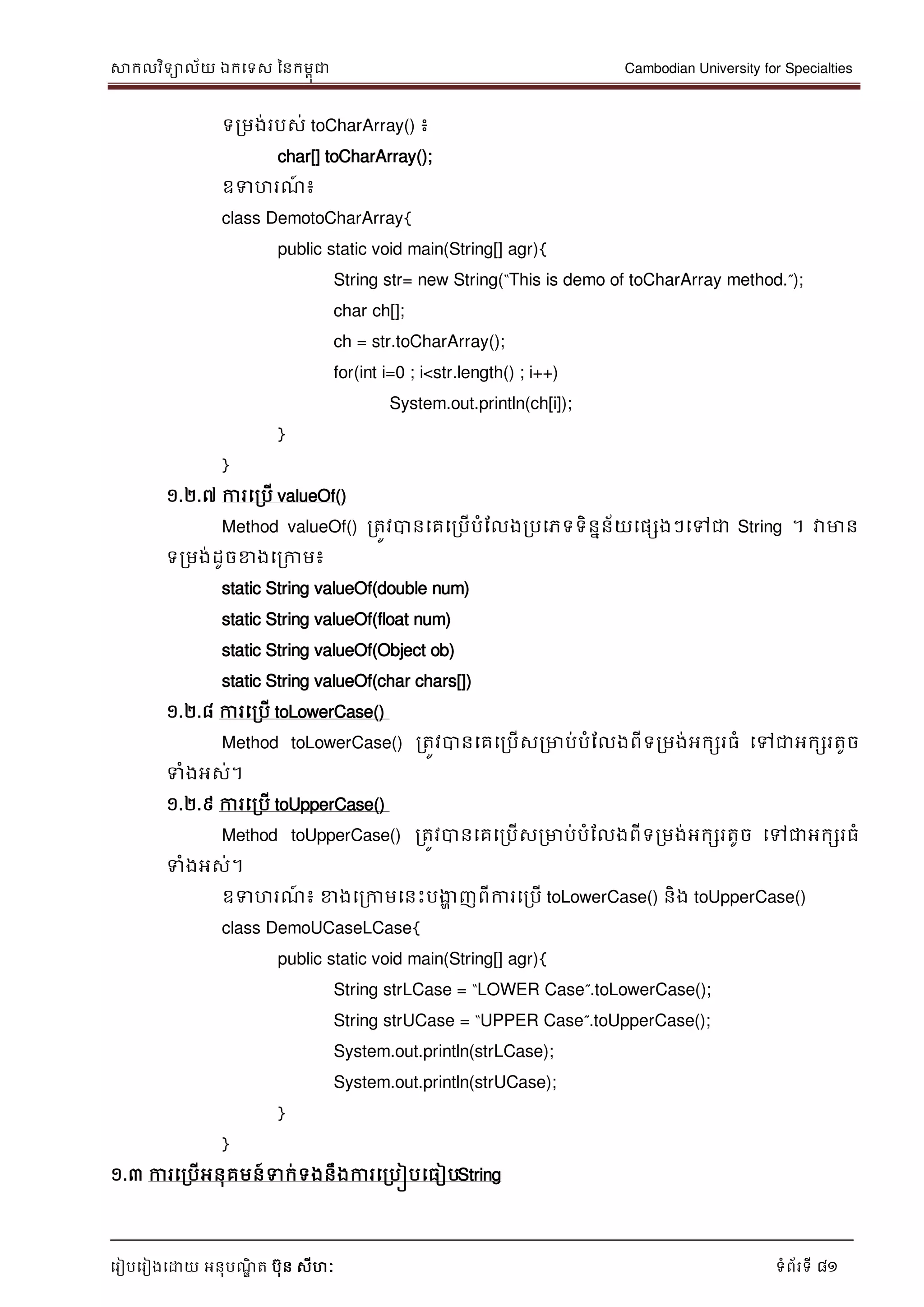 សាកលវិទ្យាល័យ ឯកទេស នៃកម្ពុជា Cambodian University for Specialties

ទម្រង់របស់ toCharArray() ៖

char[] toCharArray();

ឧទាហរណ៍៖

class DemotoCharArray{

public static void main(String[] agr){

String str= new String("This is demo of toCharArray method.");

char ch[];

ch = str.toCharArray();

for(int i=0 ; i<str.length() ; i++)

System.out.println(ch[i]);

}

}

១.២.៧ ការប្រើ valueOf()

Method valueOf() ត្រូវបានគេប្រើបំលែងប្រភេទទិន្នន័យផ្សេងៗទៅជា String ។ វាមានទម្រង់ដូចខាងក្រោម៖

static String valueOf(double num)

static String valueOf(float num)

static String valueOf(Object ob)

static String valueOf(char chars[])

១.២.៨ ការប្រើ toLowerCase()

Method toLowerCase() ត្រូវបានគេប្រើសម្រាប់បំលែងពីទម្រង់អក្សរធំ ទៅជាអក្សរតូចទាំងអស់។

១.២.៩ ការប្រើ toUpperCase()

Method toUpperCase() ត្រូវបានគេប្រើសម្រាប់បំលែងពីទម្រង់អក្សរតូច ទៅជាអក្សរធំទាំងអស់។

ឧទាហរណ៍៖ ខាងក្រោមនេះបង្ហាញពីការប្រើ toLowerCase() និង toUpperCase()

class DemoUCaseLCase{

public static void main(String[] agr){

String strLCase = "LOWER Case".toLowerCase();

String strUCase = "UPPER Case".toUpperCase();

System.out.println(strLCase);

System.out.println(strUCase);

}

}

១.៣ ការប្រើអនុគមន៍ទាក់ទងនឹងការប្រៀបធៀបString

រៀបរៀងដោយ អនុបណ្ឌិត ប៊ុន សីហៈ ទំព័រទី ៨១